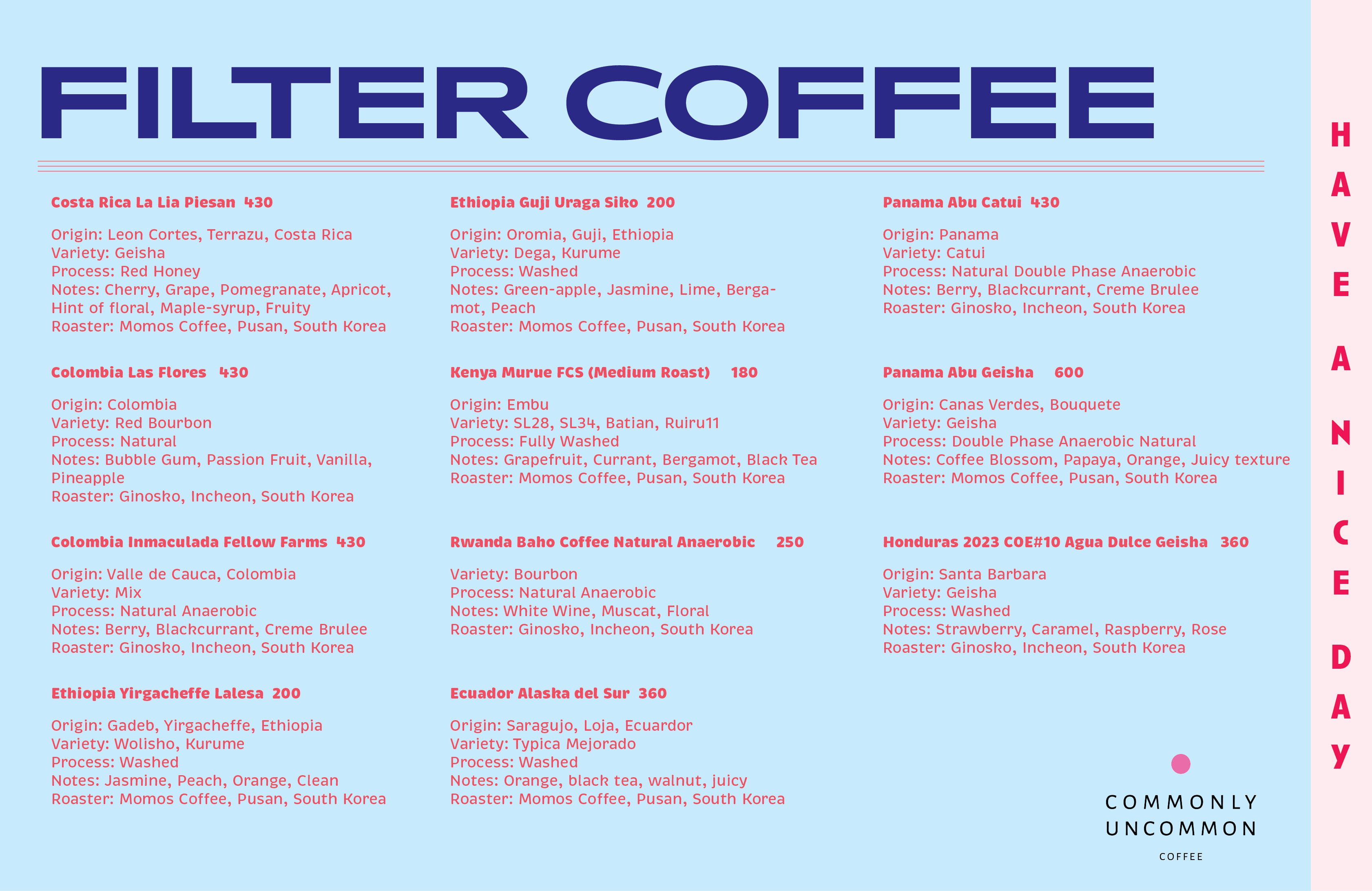 FILTER COFFEE

Costa Rica La Lia Piesan 430

Origin: Leon Cortes, Terrazu, Costa Rica
Variety: Geisha
Process: Red Honey
Notes: Cherry, Grape, Pomegranate, Apricot, Hint of floral, Maple-syrup, Fruity
Roaster: Momos Coffee, Pusan, South Korea

Colombia Las Flores 430

Origin: Colombia
Variety: Red Bourbon
Process: Natural
Notes: Bubble Gum, Passion Fruit, Vanilla, Pineapple
Roaster: Ginosko, Incheon, South Korea

Colombia Inmaculada Fellow Farms 430

Origin: Valle de Cauca, Colombia
Variety: Mix
Process: Natural Anaerobic
Notes: Berry, Blackcurrant, Creme Brulee
Roaster: Ginosko, Incheon, South Korea

Ethiopia Yirgacheffe Lalesa 200

Origin: Gadeb, Yirgacheffe, Ethiopia
Variety: Wolisho, Kurume
Process: Washed
Notes: Jasmine, Peach, Orange, Clean
Roaster: Momos Coffee, Pusan, South Korea

Ethiopia Guji Uraga Siko 200

Origin: Oromia, Guji, Ethiopia
Variety: Dega, Kurume
Process: Washed
Notes: Green-apple, Jasmine, Lime, Bergamot, Peach
Roaster: Momos Coffee, Pusan, South Korea

Kenya Murue FCS (Medium Roast) 180

Origin: Embu
Variety: SL28, SL34, Batian, Ruiru11
Process: Fully Washed
Notes: Grapefruit, Currant, Bergamot, Black Tea
Roaster: Momos Coffee, Pusan, South Korea

Rwanda Baho Coffee Natural Anaerobic 250

Variety: Bourbon
Process: Natural Anaerobic
Notes: White Wine, Muscat, Floral
Roaster: Ginosko, Incheon, South Korea

Ecuador Alaska del Sur 360

Origin: Saragujo, Loja, Ecuardor
Variety: Typica Mejorado
Process: Washed
Notes: Orange, black tea, walnut, juicy
Roaster: Momos Coffee, Pusan, South Korea

Panama Abu Catui 430

Origin: Panama
Variety: Catui
Process: Natural Double Phase Anaerobic
Notes: Berry, Blackcurrant, Creme Brulee
Roaster: Ginosko, Incheon, South Korea

Panama Abu Geisha 600

Origin: Canas Verdes, Bouquete
Variety: Geisha
Process: Double Phase Anaerobic Natural
Notes: Coffee Blossom, Papaya, Orange, Juicy texture
Roaster: Momos Coffee, Pusan, South Korea

Honduras 2023 COE#10 Agua Dulce Geisha 360

Origin: Santa Barbara
Variety: Geisha
Process: Washed
Notes: Strawberry, Caramel, Raspberry, Rose
Roaster: Ginosko, Incheon, South Korea

COMMONLY UNCOMMON
COFFEE

HAVE A NICE DAY